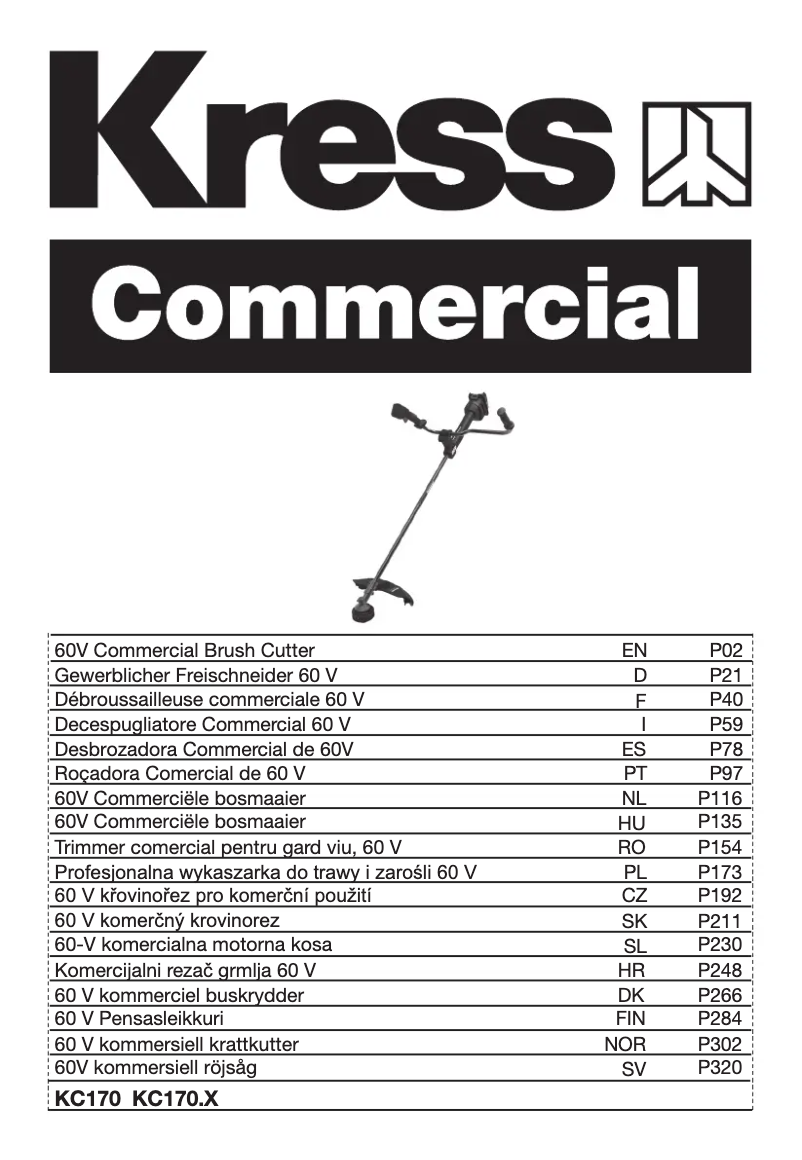 Kress

Commercial

| | | |
|---|---|---|
| 60V Commercial Brush Cutter | EN | P02 |
| Gewerblicher Freischneider 60 V | D | P21 |
| Débroussailleuse commerciale 60 V | F | P40 |
| Decespugliatore Commercial 60 V | I | P59 |
| Desbrozadora Commercial de 60V | ES | P78 |
| Roçadora Comercial de 60 V | PT | P97 |
| 60V Commerciële bosmaaier | NL | P116 |
| 60V Commerciële bosmaaier | HU | P135 |
| Trimmer comercial pentru gard viu, 60 V | RO | P154 |
| Profesjonalna wykaszarka do trawy i zarośli 60 V | PL | P173 |
| 60 V křovinořez pro komerční použití | CZ | P192 |
| 60 V komerčný krovinorez | SK | P211 |
| 60-V komercialna motorna kosa | SL | P230 |
| Komercijalni rezač grmlja 60 V | HR | P248 |
| 60 V kommerciel buskrydder | DK | P266 |
| 60 V Pensasleikkuri | FIN | P284 |
| 60 V kommersiell krattkutter | NOR | P302 |
| 60V kommersiell röjsåg | SV | P320 |

KC170 KC170.X